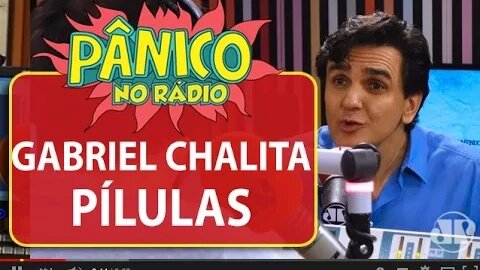 PÂNICO
NO RÁDIO

GABRIEL CHALITA
PÍLULAS